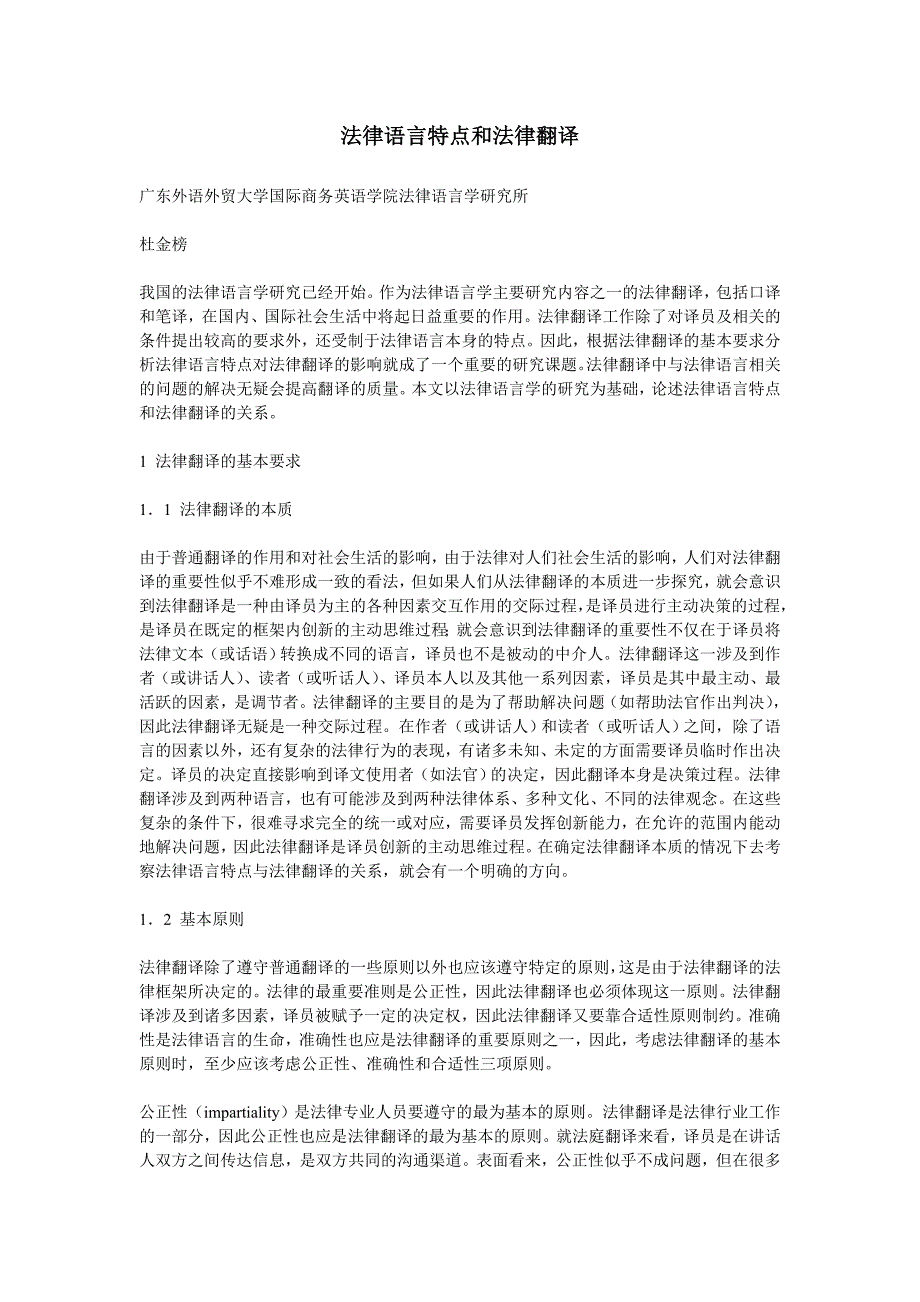 法律语言特点和法律翻译

广东外语外贸大学国际商务英语学院法律语言学研究所

杜金榜

我国的法律语言学研究已经开始。作为法律语言学主要研究内容之一的法律翻译，包括口译和笔译，在国内、国际社会生活中将起日益重要的作用。法律翻译工作除了对译员及相关的条件提出较高的要求外，还受制于法律语言本身的特点。因此，根据法律翻译的基本要求分析法律语言特点对法律翻译的影响就成了一个重要的研究课题。法律翻译中与法律语言相关的问题的解决无疑会提高翻译的质量。本文以法律语言学的研究为基础，论述法律语言特点和法律翻译的关系。

1 法律翻译的基本要求

1．1 法律翻译的本质

由于普通翻译的作用和对社会生活的影响，由于法律对人们社会生活的影响，人们对法律翻译的重要性似乎不难形成一致的看法，但如果人们从法律翻译的本质进一步探究，就会意识到法律翻译是一种由译员为主的各种因素交互作用的交际过程，是译员进行主动决策的过程，是译员在既定的框架内创新的主动思维过程 就会意识到法律翻译的重要性不仅在于译员将法律文本（或话语）转换成不同的语言，译员也不是被动的中介人。法律翻译这一涉及到作者（或讲话人）、读者（或听话人）、译员本人以及其他一系列因素，译员是其中最主动、最活跃的因素，是调节者。法律翻译的主要目的是为了帮助解决问题（如帮助法官作出判决），因此法律翻译无疑是一种交际过程。在作者（或讲话人）和读者（或听话人）之间，除了语言的因素以外，还有复杂的法律行为的表现，有诸多未知、未定的方面需要译员临时作出决定。译员的决定直接影响到译文使用者（如法官）的决定，因此翻译本身是决策过程。法律翻译涉及到两种语言，也有可能涉及到两种法律体系、多种文化、不同的法律观念。在这些复杂的条件下，很难寻求完全的统一或对应，需要译员发挥创新能力，在允许的范围内能动地解决问题，因此法律翻译是译员创新的主动思维过程。在确定法律翻译本质的情况下去考察法律语言特点与法律翻译的关系，就会有一个明确的方向。

1．2 基本原则

法律翻译除了遵守普通翻译的一些原则以外也应该遵守特定的原则，这是由于法律翻译的法律框架所决定的。法律的最重要准则是公正性，因此法律翻译也必须体现这一原则。法律翻译涉及到诸多因素，译员被赋予一定的决定权，因此法律翻译又要靠合适性原则制约。准确性是法律语言的生命，准确性也应是法律翻译的重要原则之一，因此，考虑法律翻译的基本原则时，至少应该考虑公正性、准确性和合适性三项原则。

公正性（impartiality）是法律专业人员要遵守的最为基本的原则。法律翻译是法律行业工作的一部分，因此公正性也应是法律翻译的最为基本的原则。就法庭翻译来看，译员是在讲话人双方之间传达信息，是双方共同的沟通渠道。表面看来，公正性似乎不成问题，但在很多